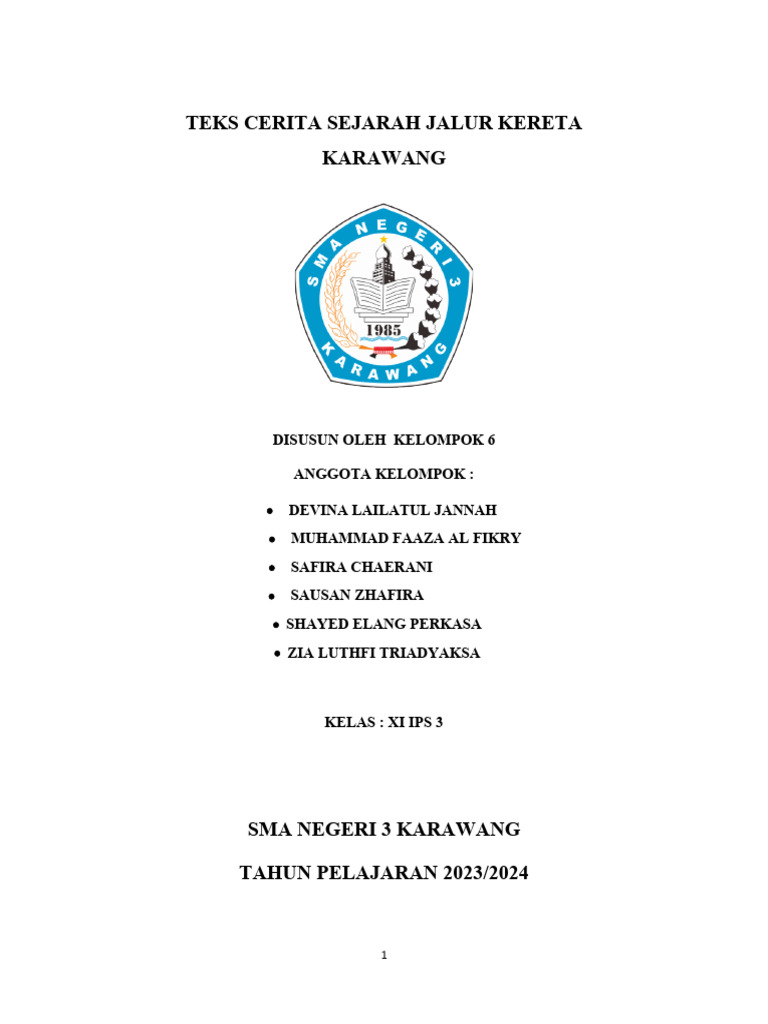 TEKS CERITA SEJARAH JALUR KERETA KARAWANG

SMA NEGERI 3
1985
KARAWANG

DISUSUN OLEH KELOMPOK 6

ANGGOTA KELOMPOK :

• DEVINA LAILATUL JANNAH
• MUHAMMAD FAAZA AL FIKRY
• SAFIRA CHAERANI
• SAUSAN ZHAFIRA
• SHAYED ELANG PERKASA
• ZIA LUTHFI TRIADYAKSA

KELAS : XI IPS 3

SMA NEGERI 3 KARAWANG

TAHUN PELAJARAN 2023/2024

1